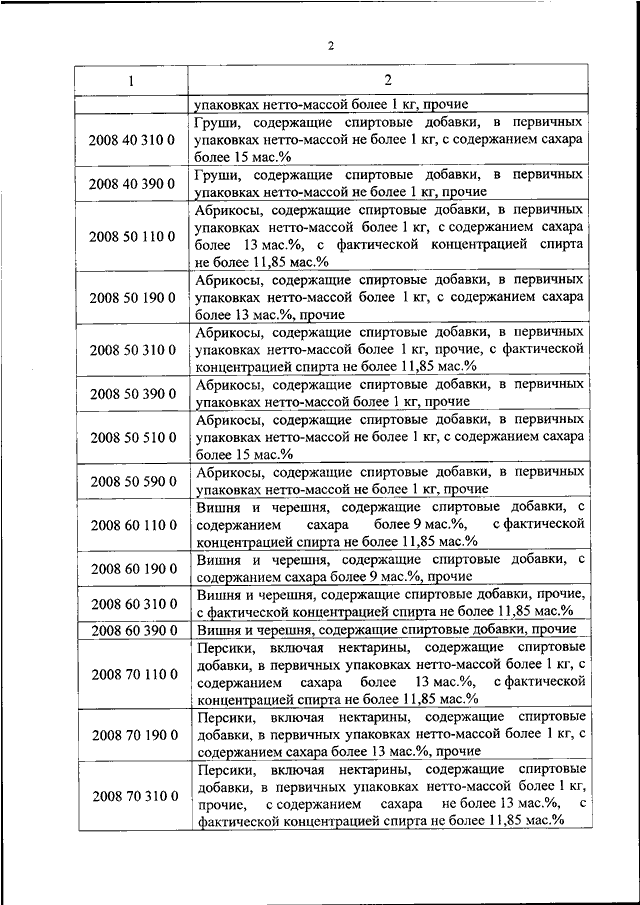 2

| 1 | 2 |
|---|---|
| | упаковках нетто-массой более 1 кг, прочие |
| 2008 40 310 0 | Груши, содержащие спиртовые добавки, в первичных упаковках нетто-массой не более 1 кг, с содержанием сахара более 15 мас.% |
| 2008 40 390 0 | Груши, содержащие спиртовые добавки, в первичных упаковках нетто-массой не более 1 кг, прочие |
| 2008 50 110 0 | Абрикосы, содержащие спиртовые добавки, в первичных упаковках нетто-массой более 1 кг, с содержанием сахара более 13 мас.%, с фактической концентрацией спирта не более 11,85 мас.% |
| 2008 50 190 0 | Абрикосы, содержащие спиртовые добавки, в первичных упаковках нетто-массой более 1 кг, с содержанием сахара более 13 мас.%, прочие |
| 2008 50 310 0 | Абрикосы, содержащие спиртовые добавки, в первичных упаковках нетто-массой более 1 кг, прочие, с фактической концентрацией спирта не более 11,85 мас.% |
| 2008 50 390 0 | Абрикосы, содержащие спиртовые добавки, в первичных упаковках нетто-массой более 1 кг, прочие |
| 2008 50 510 0 | Абрикосы, содержащие спиртовые добавки, в первичных упаковках нетто-массой не более 1 кг, с содержанием сахара более 15 мас.% |
| 2008 50 590 0 | Абрикосы, содержащие спиртовые добавки, в первичных упаковках нетто-массой не более 1 кг, прочие |
| 2008 60 110 0 | Вишня и черешня, содержащие спиртовые добавки, с содержанием сахара более 9 мас.%, с фактической концентрацией спирта не более 11,85 мас.% |
| 2008 60 190 0 | Вишня и черешня, содержащие спиртовые добавки, с содержанием сахара более 9 мас.%, прочие |
| 2008 60 310 0 | Вишня и черешня, содержащие спиртовые добавки, прочие, с фактической концентрацией спирта не более 11,85 мас.% |
| 2008 60 390 0 | Вишня и черешня, содержащие спиртовые добавки, прочие |
| 2008 70 110 0 | Персики, включая нектарины, содержащие спиртовые добавки, в первичных упаковках нетто-массой более 1 кг, с содержанием сахара более 13 мас.%, с фактической концентрацией спирта не более 11,85 мас.% |
| 2008 70 190 0 | Персики, включая нектарины, содержащие спиртовые добавки, в первичных упаковках нетто-массой более 1 кг, с содержанием сахара более 13 мас.%, прочие |
| 2008 70 310 0 | Персики, включая нектарины, содержащие спиртовые добавки, в первичных упаковках нетто-массой более 1 кг, прочие, с содержанием сахара не более 13 мас.%, с фактической концентрацией спирта не более 11,85 мас.% |